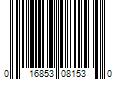 0 16853 08153 0